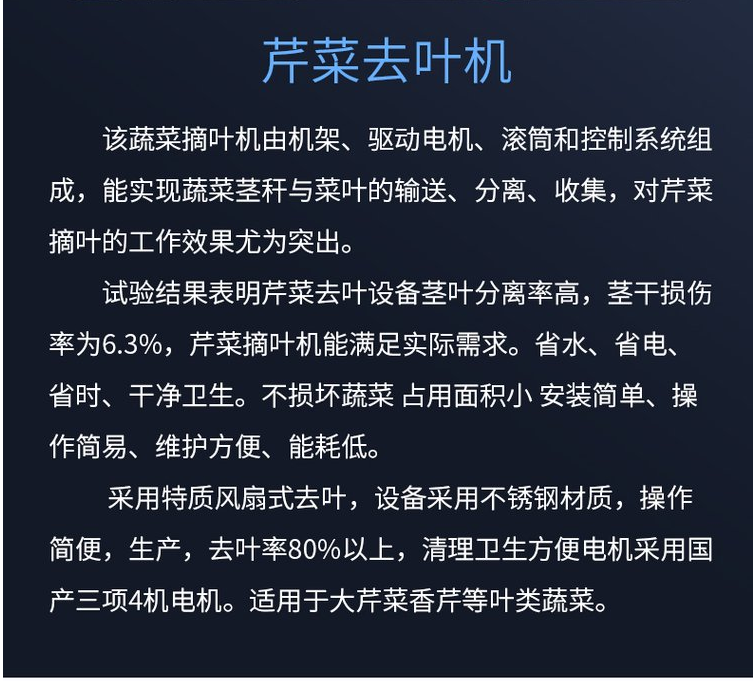 芹菜去叶机

该蔬菜摘叶机由机架、驱动电机、滚筒和控制系统组成，能实现蔬菜茎秆与菜叶的输送、分离、收集，对芹菜摘叶的工作效果尤为突出。

试验结果表明芹菜去叶设备茎叶分离率高，茎干损伤率为6.3%，芹菜摘叶机能满足实际需求。省水、省电、省时、干净卫生。不损坏蔬菜 占用面积小 安装简单、操作简易、维护方便、能耗低。

采用特质风扇式去叶，设备采用不锈钢材质，操作简便，生产，去叶率80%以上，清理卫生方便电机采用国产三项4机电机。适用于大芹菜香芹等叶类蔬菜。